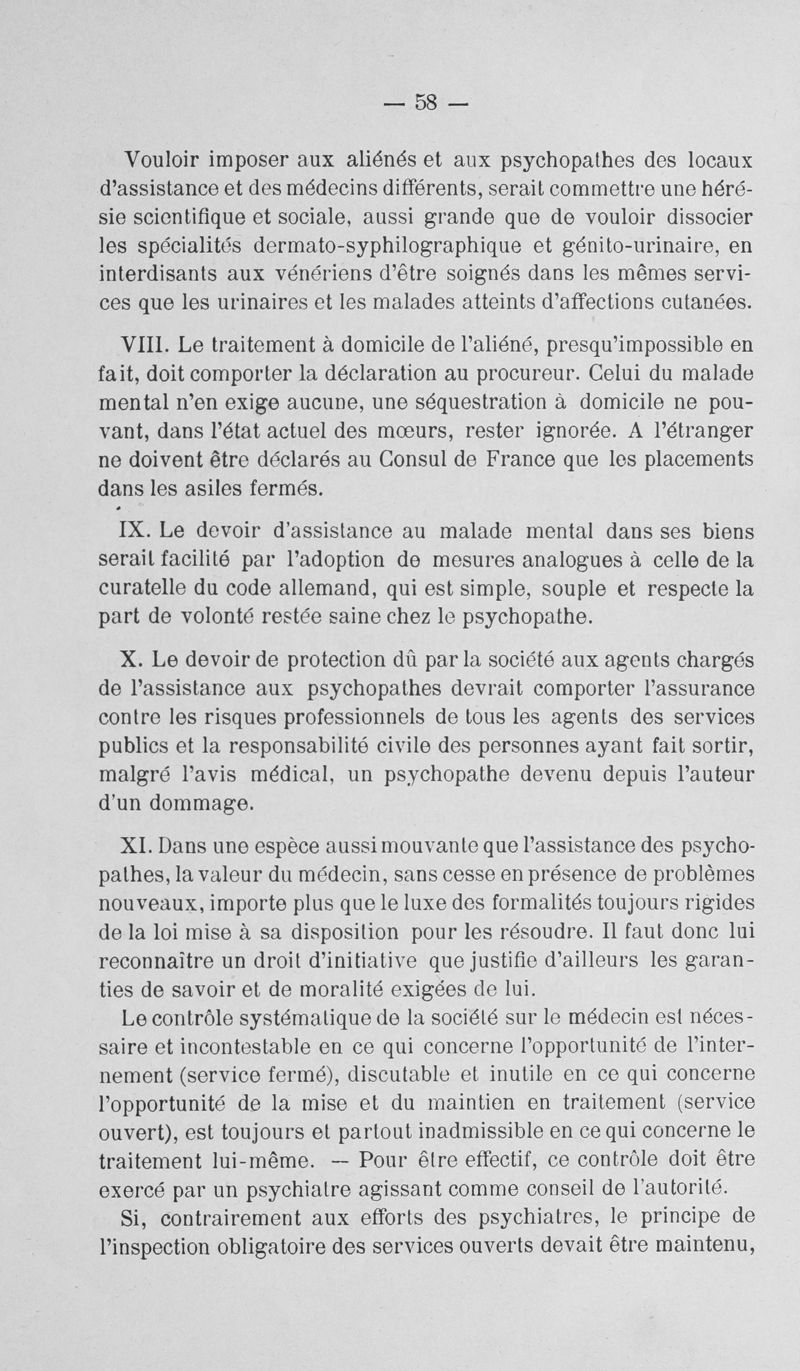 — 58 —

Vouloir imposer aux aliénés et aux psychopathes des locaux d'assistance et des médecins différents, serait commettre une hérésie scientifique et sociale, aussi grande que de vouloir dissocier les spécialités dermato-syphilographique et génito-urinaire, en interdisants aux vénériens d'être soignés dans les mêmes services que les urinaires et les malades atteints d'affections cutanées.

VIII. Le traitement à domicile de l'aliéné, presqu'impossible en fait, doit comporter la déclaration au procureur. Celui du malade mental n'en exige aucune, une séquestration à domicile ne pouvant, dans l'état actuel des mœurs, rester ignorée. A l'étranger ne doivent être déclarés au Consul de France que les placements dans les asiles fermés.

IX. Le devoir d'assistance au malade mental dans ses biens serait facilité par l'adoption de mesures analogues à celle de la curatelle du code allemand, qui est simple, souple et respecte la part de volonté restée saine chez le psychopathe.

X. Le devoir de protection dû par la société aux agents chargés de l'assistance aux psychopathes devrait comporter l'assurance contre les risques professionnels de tous les agents des services publics et la responsabilité civile des personnes ayant fait sortir, malgré l'avis médical, un psychopathe devenu depuis l'auteur d'un dommage.

XI. Dans une espèce aussi mouvante que l'assistance des psychopathes, la valeur du médecin, sans cesse en présence de problèmes nouveaux, importe plus que le luxe des formalités toujours rigides de la loi mise à sa disposition pour les résoudre. Il faut donc lui reconnaître un droit d'initiative que justifie d'ailleurs les garanties de savoir et de moralité exigées de lui.

Le contrôle systématique de la société sur le médecin est nécessaire et incontestable en ce qui concerne l'opportunité de l'internement (service fermé), discutable et inutile en ce qui concerne l'opportunité de la mise et du maintien en traitement (service ouvert), est toujours et partout inadmissible en ce qui concerne le traitement lui-même. — Pour être effectif, ce contrôle doit être exercé par un psychiatre agissant comme conseil de l'autorité.

Si, contrairement aux efforts des psychiatres, le principe de l'inspection obligatoire des services ouverts devait être maintenu,